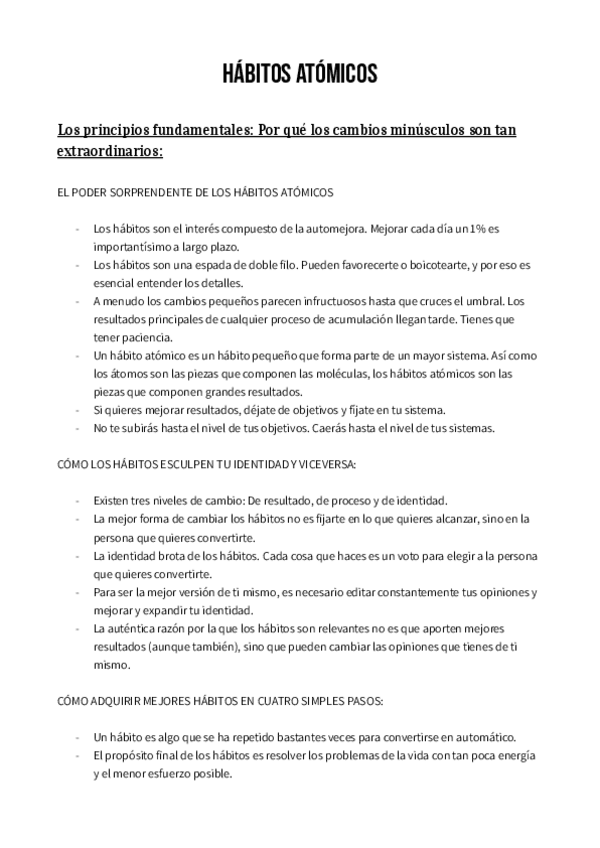 HÁBITOS ATÓMICOS

Los principios fundamentales: Por qué los cambios minúsculos son tan extraordinarios:

EL PODER SORPRENDENTE DE LOS HÁBITOS ATÓMICOS

- Los hábitos son el interés compuesto de la automejora. Mejorar cada día un 1% es importantísimo a largo plazo.
- Los hábitos son una espada de doble filo. Pueden favorecerte o boicotearte, y por eso es esencial entender los detalles.
- A menudo los cambios pequeños parecen infructuosos hasta que cruces el umbral. Los resultados principales de cualquier proceso de acumulación llegan tarde. Tienes que tener paciencia.
- Un hábito atómico es un hábito pequeño que forma parte de un mayor sistema. Así como los átomos son las piezas que componen las moléculas, los hábitos atómicos son las piezas que componen grandes resultados.
- Si quieres mejorar resultados, déjate de objetivos y fíjate en tu sistema.
- No te subirás hasta el nivel de tus objetivos. Caerás hasta el nivel de tus sistemas.

CÓMO LOS HÁBITOS ESCULPEN TU IDENTIDAD Y VICEVERSA:

- Existen tres niveles de cambio: De resultado, de proceso y de identidad.
- La mejor forma de cambiar los hábitos no es fijarte en lo que quieres alcanzar, sino en la persona que quieres convertirte.
- La identidad brota de los hábitos. Cada cosa que haces es un voto para elegir a la persona que quieres convertirte.
- Para ser la mejor versión de ti mismo, es necesario editar constantemente tus opiniones y mejorar y expandir tu identidad.
- La auténtica razón por la que los hábitos son relevantes no es que aporten mejores resultados (aunque también), sino que pueden cambiar las opiniones que tienes de ti mismo.

CÓMO ADQUIRIR MEJORES HÁBITOS EN CUATRO SIMPLES PASOS:

- Un hábito es algo que se ha repetido bastantes veces para convertirse en automático.
- El propósito final de los hábitos es resolver los problemas de la vida con tan poca energía y el menor esfuerzo posible.